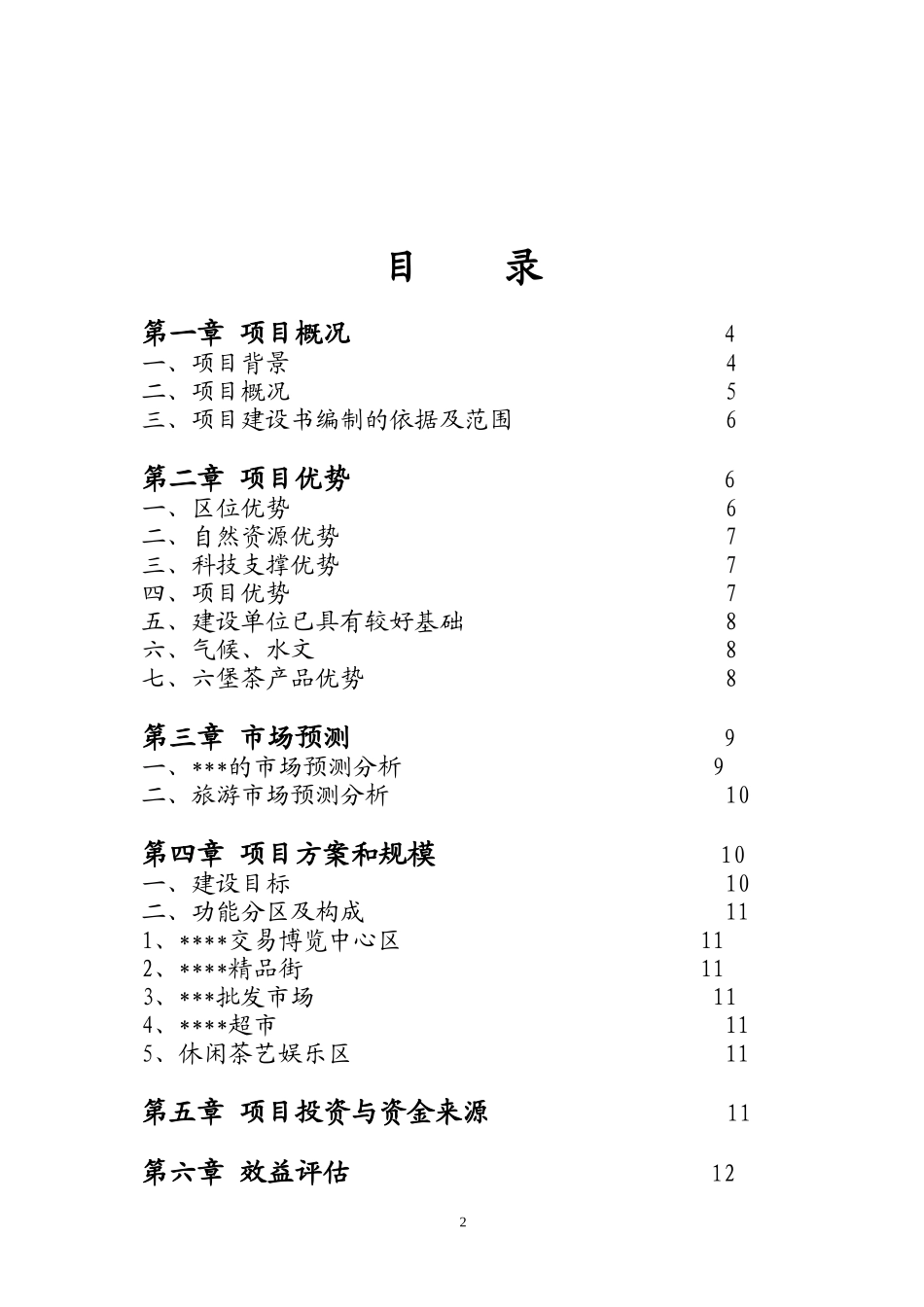 目　录

第一章 项目概况 4
一、项目背景 4
二、项目概况 5
三、项目建设书编制的依据及范围 6

第二章 项目优势 6
一、区位优势 6
二、自然资源优势 7
三、科技支撑优势 7
四、项目优势 7
五、建设单位已具有较好基础 8
六、气候、水文 8
七、六堡茶产品优势 8

第三章 市场预测 9
一、***的市场预测分析 9
二、旅游市场预测分析 10

第四章 项目方案和规模 10
一、建设目标 10
二、功能分区及构成 11
1、****交易博览中心区 11
2、****精品街 11
3、***批发市场 11
4、****超市 11
5、休闲茶艺娱乐区 11

第五章 项目投资与资金来源 11

第六章 效益评估 12

2